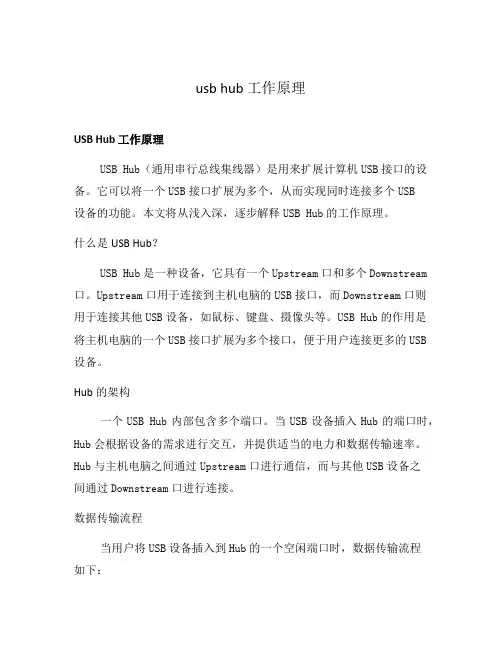 usb hub 工作原理

USB Hub 工作原理

USB Hub（通用串行总线集线器）是用来扩展计算机 USB 接口的设备。它可以将一个 USB 接口扩展为多个，从而实现同时连接多个 USB 设备的功能。本文将从浅入深，逐步解释 USB Hub 的工作原理。

什么是 USB Hub?

USB Hub 是一种设备，它具有一个 Upstream 口和多个 Downstream 口。Upstream 口用于连接到主机电脑的 USB 接口，而 Downstream 口则用于连接其他 USB 设备，如鼠标、键盘、摄像头等。USB Hub 的作用是将主机电脑的一个 USB 接口扩展为多个接口，便于用户连接更多的 USB 设备。

Hub 的架构

一个 USB Hub 内部包含多个端口。当 USB 设备插入 Hub 的端口时，Hub 会根据设备的需求进行交互，并提供适当的电力和数据传输速率。Hub 与主机电脑之间通过 Upstream 口进行通信，而与其他 USB 设备之间通过 Downstream 口进行连接。

数据传输流程

当用户将 USB 设备插入到 Hub 的一个空闲端口时，数据传输流程如下：